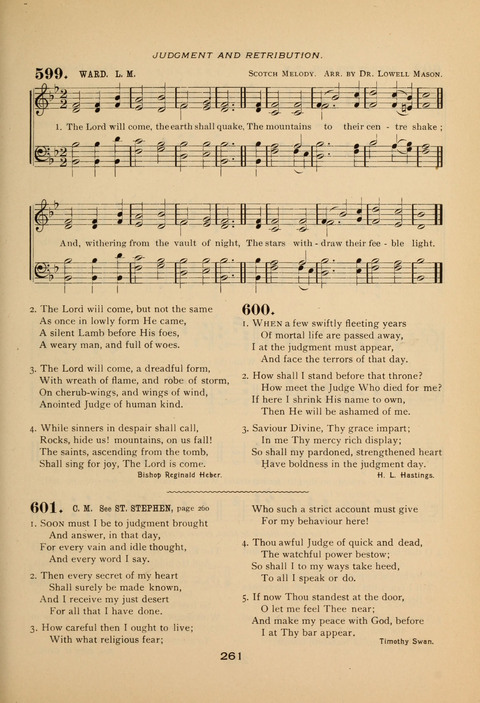 JUDGMENT AND RETRIBUTION.

599. WARD. L. M. SCOTCH MELODY. ARR. BY DR. LOWELL MASON.

1. The Lord will come, the earth shall quake, The mountains to their cen - tre shake;

And, withering from the vault of night, The stars with - draw their fee - ble light.

2. The Lord will come, but not the same
As once in lowly form He came,
A silent Lamb before His foes,
A weary man, and full of woes.

3. The Lord will come, a dreadful form,
With wreath of flame, and robe of storm,
On cherub-wings, and wings of wind,
Anointed Judge of human kind.

4. While sinners in despair shall call,
Rocks, hide us! mountains, on us fall!
The saints, ascending from the tomb,
Shall sing for joy, The Lord is come.
Bishop Reginald Heber.

600.

1. WHEN a few swiftly fleeting years
Of mortal life are passed away,
I at the judgment must appear,
And face the terrors of that day.

2. How shall I stand before that throne?
How meet the Judge Who died for me?
If here I shrink His name to own,
Then He will be ashamed of me.

3. Saviour Divine, Thy grace impart;
In me Thy mercy rich display;
So shall my pardoned, strengthened heart
Have boldness in the judgment day.
H. L. Hastings.

601. C. M. See ST. STEPHEN, page 260

1. SOON must I be to judgment brought
And answer, in that day,
For every vain and idle thought,
And every word I say.

2. Then every secret of my heart
Shall surely be made known,
And I receive my just desert
For all that I have done.

3. How careful then I ought to live;
With what religious fear;
Who such a strict account must give
For my behaviour here!

4. Thou awful Judge of quick and dead,
The watchful power bestow;
So shall I to my ways take heed,
To all I speak or do.

5. If now Thou standest at the door,
O let me feel Thee near;
And make my peace with God, before
I at Thy bar appear.
Timothy Swan.

261